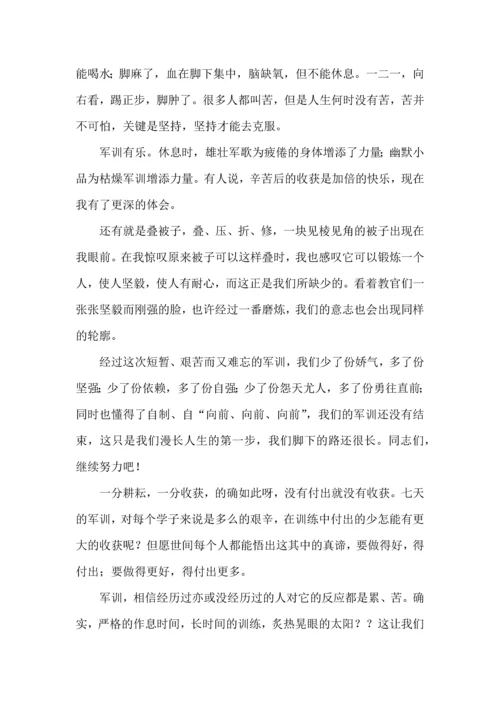 能喝水；脚麻了，血在脚下集中，脑缺氧，但不能休息。一二一，向右看，踢正步，脚肿了。很多人都叫苦，但是人生何时没有苦，苦并不可怕，关键是坚持，坚持才能去克服。

军训有乐。休息时，雄壮军歌为疲倦的身体增添了力量；幽默小品为枯燥军训增添力量。有人说，辛苦后的收获是加倍的快乐，现在我有了更深的体会。

还有就是叠被子，叠、压、折、修，一块见棱见角的被子出现在我眼前。在我惊叹原来被子可以这样叠时，我也感叹它可以锻炼一个人，使人坚毅，使人有耐心，而这正是我们所缺少的。看着教官们一张张坚毅而刚强的脸，也许经过一番磨炼，我们的意志也会出现同样的轮廓。

经过这次短暂、艰苦而又难忘的军训，我们少了份娇气，多了份坚强；少了份依赖，多了份自强；少了份怨天尤人，多了份勇往直前；同时也懂得了自制、自“向前、向前、向前”，我们的军训还没有结束，这只是我们漫长人生的第一步，我们脚下的路还很长。同志们，继续努力吧！

一分耕耘，一分收获，的确如此呀，没有付出就没有收获。七天的军训，对每个学子来说是多么的艰辛，在训练中付出的少怎能有更大的收获呢？但愿世间每个人都能悟出这其中的真谛，要做得好，得付出；要做得更好，得付出更多。

军训，相信经历过亦或没经历过的人对它的反应都是累、苦。确实，严格的作息时间，长时间的训练，炙热晃眼的太阳？？这让我们